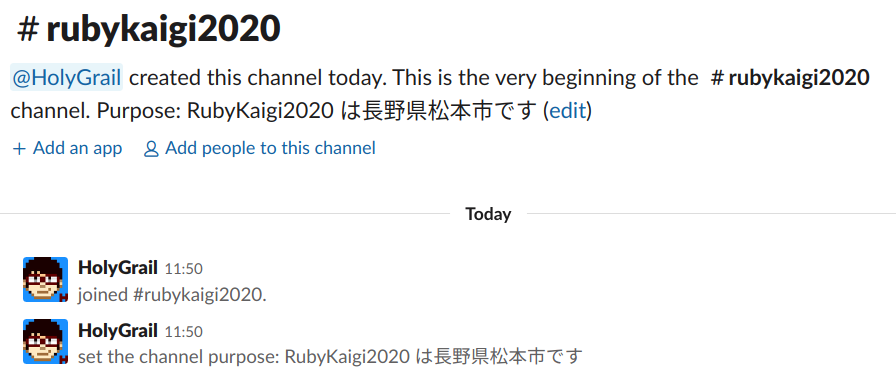 # rubykaigi2020

@HolyGrail created this channel today. This is the very beginning of the # rubykaigi2020 channel. Purpose: RubyKaigi2020 は長野県松本市です (edit)

+ Add an app  Add people to this channel

Today

HolyGrail 11:50
joined #rubykaigi2020.

HolyGrail 11:50
set the channel purpose: RubyKaigi2020 は長野県松本市です